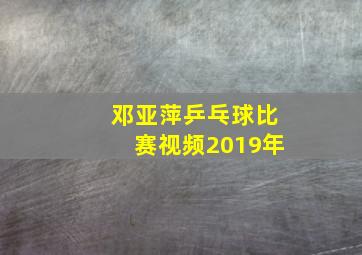 邓亚萍乒乓球比赛视频2019年